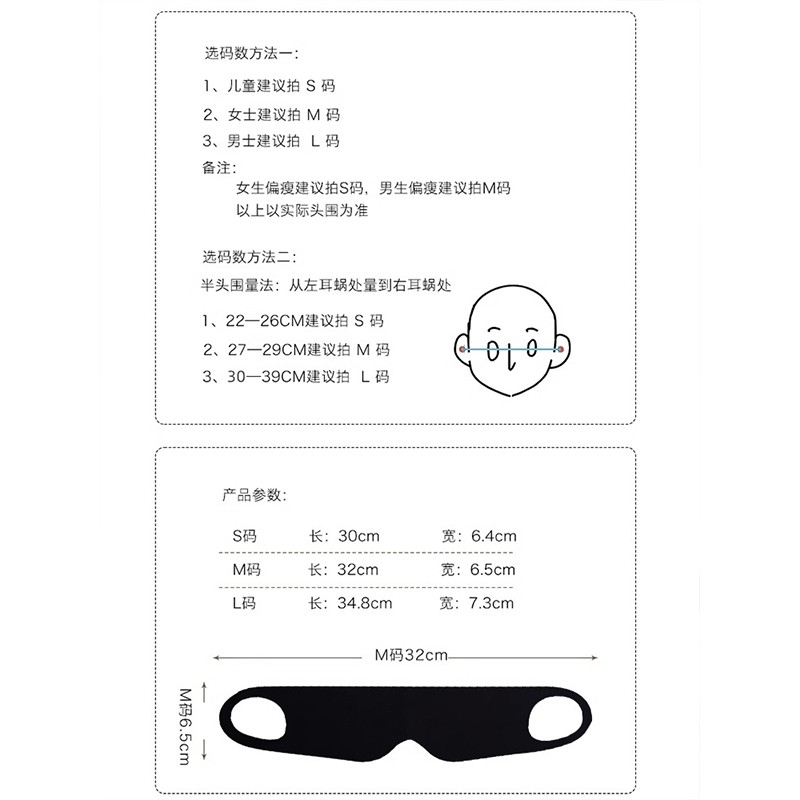 选码数方法一：

1、儿童建议拍 S 码

2、女士建议拍 M 码

3、男士建议拍 L 码

备注：
女生偏瘦建议拍S码，男生偏瘦建议拍M码
以上以实际头围为准

选码数方法二：
半头围量法：从左耳蜗处量到右耳蜗处

1、22—26CM建议拍 S 码

2、27—29CM建议拍 M 码

3、30—39CM建议拍 L 码

产品参数：

| S码 | 长：30cm | 宽：6.4cm |
|---|---|---|
| M码 | 长：32cm | 宽：6.5cm |
| L码 | 长：34.8cm | 宽：7.3cm |

M码32cm

M码6.5cm